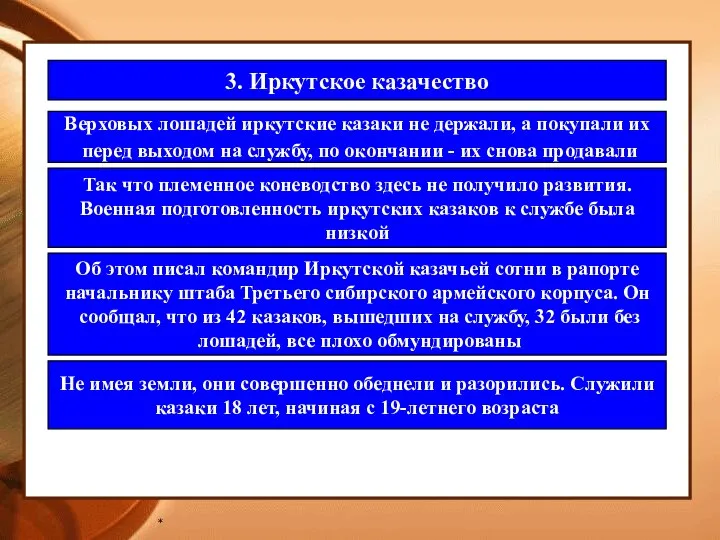 3. Иркутское казачество

Верховых лошадей иркутские казаки не держали, а покупали их перед выходом на службу, по окончании - их снова продавали

Так что племенное коневодство здесь не получило развития. Военная подготовленность иркутских казаков к службе была низкой

Об этом писал командир Иркутской казачьей сотни в рапорте начальнику штаба Третьего сибирского армейского корпуса. Он сообщал, что из 42 казаков, вышедших на службу, 32 были без лошадей, все плохо обмундированы

Не имея земли, они совершенно обеднели и разорились. Служили казаки 18 лет, начиная с 19-летнего возраста

*